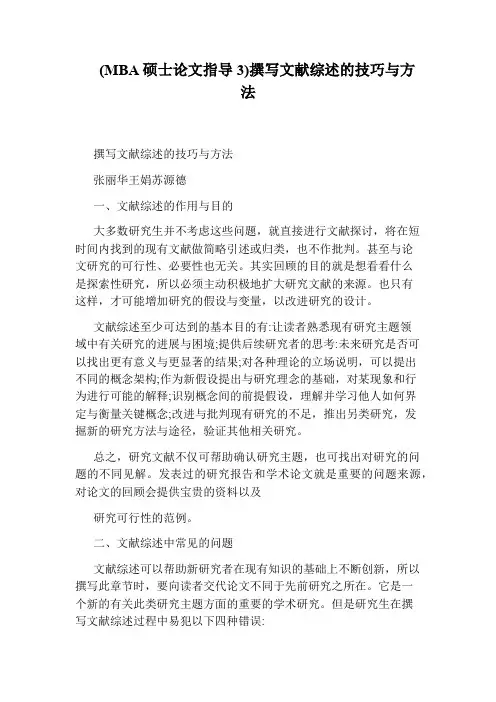 (MBA 硕士论文指导 3)撰写文献综述的技巧与方法

撰写文献综述的技巧与方法

张丽华王娟苏源德

一、文献综述的作用与目的

大多数研究生并不考虑这些问题，就直接进行文献探讨，将在短时间内找到的现有文献做简略引述或归类，也不作批判。甚至与论文研究的可行性、必要性也无关。其实回顾的目的就是想看看什么是探索性研究，所以必须主动积极地扩大研究文献的来源。也只有这样，才可能增加研究的假设与变量，以改进研究的设计。

文献综述至少可达到的基本目的有:让读者熟悉现有研究主题领域中有关研究的进展与困境;提供后续研究者的思考:未来研究是否可以找出更有意义与更显著的结果;对各种理论的立场说明，可以提出不同的概念架构;作为新假设提出与研究理念的基础，对某现象和行为进行可能的解释;识别概念间的前提假设，理解并学习他人如何界定与衡量关键概念;改进与批判现有研究的不足，推出另类研究，发掘新的研究方法与途径，验证其他相关研究。

总之，研究文献不仅可帮助确认研究主题，也可找出对研究的问题的不同见解。发表过的研究报告和学术论文就是重要的问题来源，对论文的回顾会提供宝贵的资料以及

研究可行性的范例。

二、文献综述中常见的问题

文献综述可以帮助新研究者在现有知识的基础上不断创新，所以撰写此章节时，要向读者交代论文不同于先前研究之所在。它是一个新的有关此类研究主题方面的重要的学术研究。但是研究生在撰写文献综述过程中易犯以下四种错误: